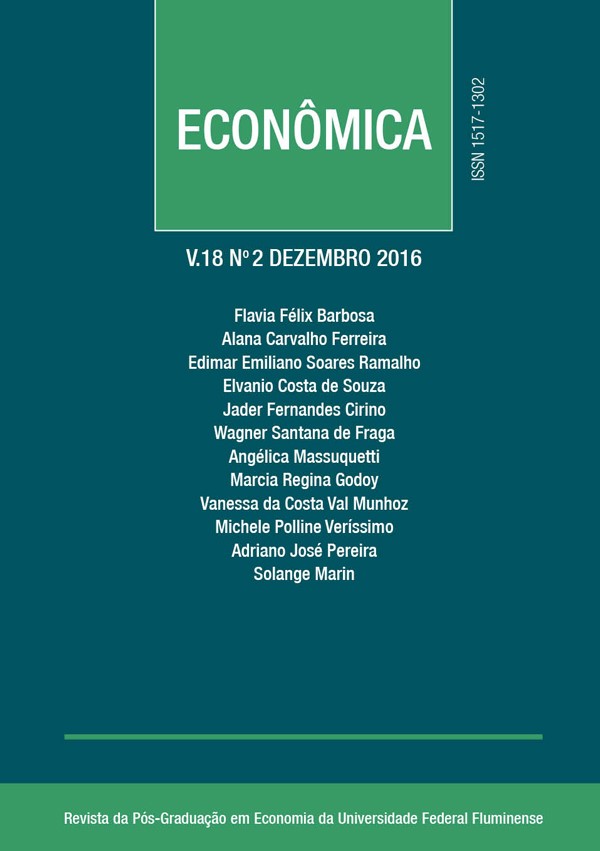 ECONÔMICA

ISSN 1517-1302

V.18 Nº 2 DEZEMBRO 2016

Flavia Félix Barbosa
Alana Carvalho Ferreira
Edimar Emiliano Soares Ramalho
Elvanio Costa de Souza
Jader Fernandes Cirino
Wagner Santana de Fraga
Angélica Massuquetti
Marcia Regina Godoy
Vanessa da Costa Val Munhoz
Michele Polline Veríssimo
Adriano José Pereira
Solange Marin

Revista da Pós-Graduação em Economia da Universidade Federal Fluminense